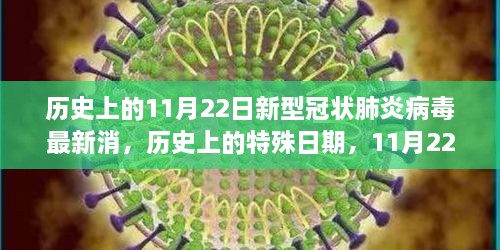 历史上的11月22日新型冠状肺炎病毒最新消，历史上的特殊日期，11月22